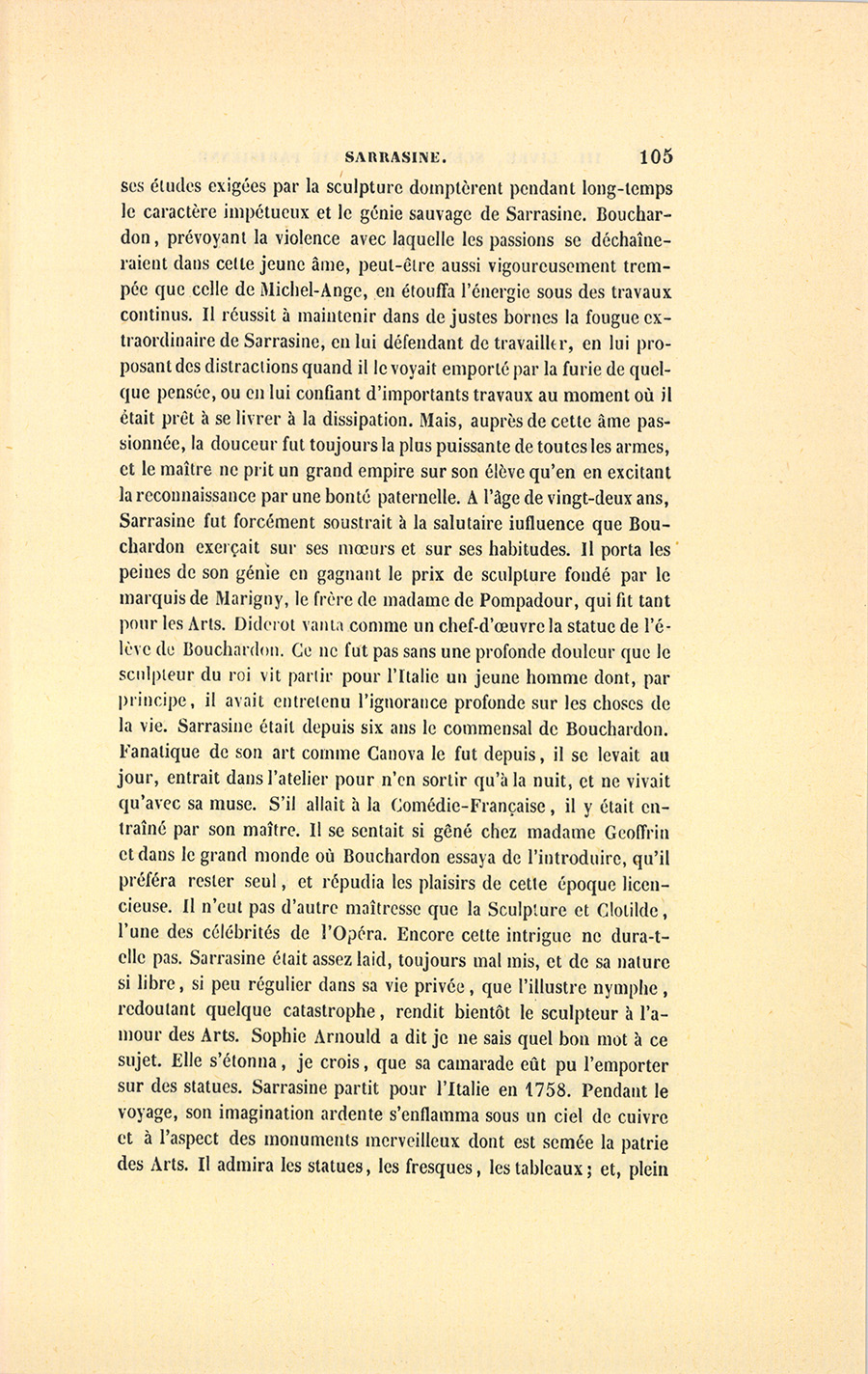 SARRASINE. 105

ses études exigées par la sculpture domptèrent pendant long-temps le caractère impétueux et le génie sauvage de Sarrasine. Bouchardon, prévoyant la violence avec laquelle les passions se déchaîneraient dans cette jeune âme, peut-être aussi vigoureusement trempée que celle de Michel-Ange, en étouffa l'énergie sous des travaux continus. Il réussit à maintenir dans de justes bornes la fougue extraordinaire de Sarrasine, en lui défendant de travailler, en lui proposant des distractions quand il le voyait emporté par la furie de quelque pensée, ou en lui confiant d'importants travaux au moment où il était prêt à se livrer à la dissipation. Mais, auprès de cette âme passionnée, la douceur fut toujours la plus puissante de toutes les armes, et le maître ne prit un grand empire sur son élève qu'en en excitant la reconnaissance par une bonté paternelle. A l'âge de vingt-deux ans, Sarrasine fut forcément soustrait à la salutaire iufluence que Bouchardon exerçait sur ses mœurs et sur ses habitudes. Il porta les peines de son génie en gagnant le prix de sculpture fondé par le marquis de Marigny, le frère de madame de Pompadour, qui fit tant pour les Arts. Diderot vanta comme un chef-d'œuvre la statue de l'élève de Bouchardon. Ce ne fut pas sans une profonde douleur que le sculpteur du roi vit partir pour l'Italie un jeune homme dont, par principe, il avait entretenu l'ignorance profonde sur les choses de la vie. Sarrasine était depuis six ans le commensal de Bouchardon. Fanatique de son art comme Canova le fut depuis, il se levait au jour, entrait dans l'atelier pour n'en sortir qu'à la nuit, et ne vivait qu'avec sa muse. S'il allait à la Comédie-Française, il y était entraîné par son maître. Il se sentait si gêné chez madame Geoffrin et dans le grand monde où Bouchardon essaya de l'introduire, qu'il préféra rester seul, et répudia les plaisirs de cette époque licencieuse. Il n'eut pas d'autre maîtresse que la Sculpture et Clotilde, l'une des célébrités de l'Opéra. Encore cette intrigue ne dura-t-elle pas. Sarrasine était assez laid, toujours mal mis, et de sa nature si libre, si peu régulier dans sa vie privée, que l'illustre nymphe, redoutant quelque catastrophe, rendit bientôt le sculpteur à l'amour des Arts. Sophie Arnould a dit je ne sais quel bon mot à ce sujet. Elle s'étonna, je crois, que sa camarade eût pu l'emporter sur des statues. Sarrasine partit pour l'Italie en 1758. Pendant le voyage, son imagination ardente s'enflamma sous un ciel de cuivre et à l'aspect des monuments merveilleux dont est semée la patrie des Arts. Il admira les statues, les fresques, les tableaux; et, plein